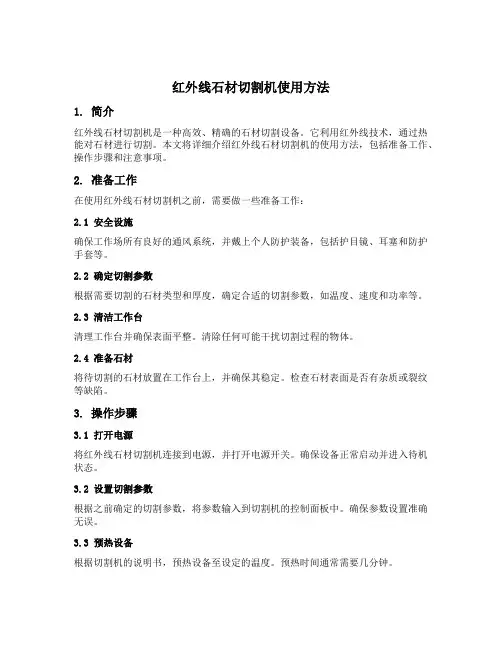 红外线石材切割机使用方法

1. 简介

红外线石材切割机是一种高效、精确的石材切割设备。它利用红外线技术，通过热能对石材进行切割。本文将详细介绍红外线石材切割机的使用方法，包括准备工作、操作步骤和注意事项。

2. 准备工作

在使用红外线石材切割机之前，需要做一些准备工作：

2.1 安全设施

确保工作场所有良好的通风系统，并戴上个人防护装备，包括护目镜、耳塞和防护手套等。

2.2 确定切割参数

根据需要切割的石材类型和厚度，确定合适的切割参数，如温度、速度和功率等。

2.3 清洁工作台

清理工作台并确保表面平整。清除任何可能干扰切割过程的物体。

2.4 准备石材

将待切割的石材放置在工作台上，并确保其稳定。检查石材表面是否有杂质或裂纹等缺陷。

3. 操作步骤

3.1 打开电源

将红外线石材切割机连接到电源，并打开电源开关。确保设备正常启动并进入待机状态。

3.2 设置切割参数

根据之前确定的切割参数，将参数输入到切割机的控制面板中。确保参数设置准确无误。

3.3 预热设备

根据切割机的说明书，预热设备至设定的温度。预热时间通常需要几分钟。